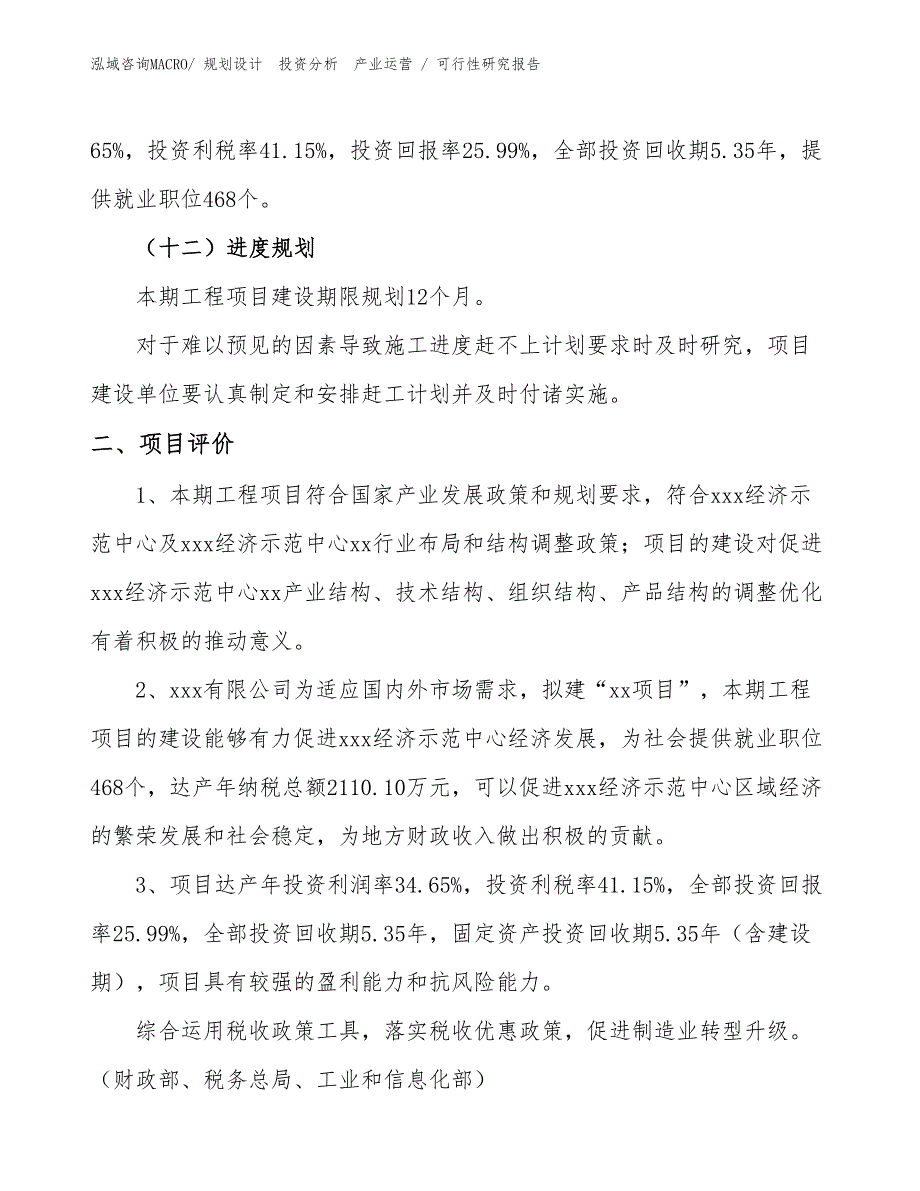 泓域咨询MACRO/ 规划设计 投资分析 产业运营 / 可行性研究报告

65%，投资利税率41.15%，投资回报率25.99%，全部投资回收期5.35年，提供就业职位468个。

（十二）进度规划

本期工程项目建设期限规划12个月。

对于难以预见的因素导致施工进度赶不上计划要求时及时研究，项目建设单位要认真制定和安排赶工计划并及时付诸实施。

二、项目评价

1、本期工程项目符合国家产业发展政策和规划要求，符合xxx经济示范中心及xxx经济示范中心xx行业布局和结构调整政策；项目的建设对促进xxx经济示范中心xx产业结构、技术结构、组织结构、产品结构的调整优化有着积极的推动意义。

2、xxx有限公司为适应国内外市场需求，拟建“xx项目”，本期工程项目的建设能够有力促进xxx经济示范中心经济发展，为社会提供就业职位468个，达产年纳税总额2110.10万元，可以促进xxx经济示范中心区域经济的繁荣发展和社会稳定，为地方财政收入做出积极的贡献。

3、项目达产年投资利润率34.65%，投资利税率41.15%，全部投资回报率25.99%，全部投资回收期5.35年，固定资产投资回收期5.35年（含建设期），项目具有较强的盈利能力和抗风险能力。

综合运用税收政策工具，落实税收优惠政策，促进制造业转型升级。（财政部、税务总局、工业和信息化部）